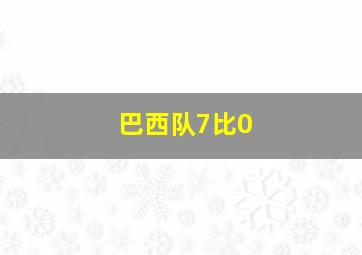 巴西队7比0